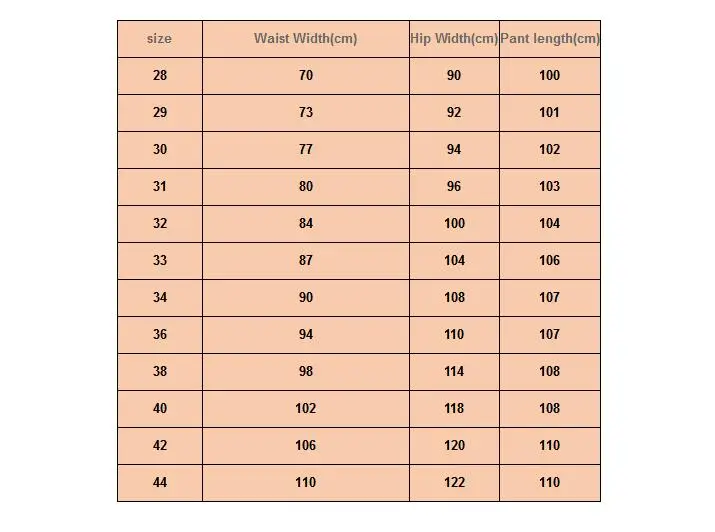 | size | Waist Width(cm) | Hip Width(cm) | Pant length(cm) |
|---|---|---|---|
| 28 | 70 | 90 | 100 |
| 29 | 73 | 92 | 101 |
| 30 | 77 | 94 | 102 |
| 31 | 80 | 96 | 103 |
| 32 | 84 | 100 | 104 |
| 33 | 87 | 104 | 106 |
| 34 | 90 | 108 | 107 |
| 36 | 94 | 110 | 107 |
| 38 | 98 | 114 | 108 |
| 40 | 102 | 118 | 108 |
| 42 | 106 | 120 | 110 |
| 44 | 110 | 122 | 110 |